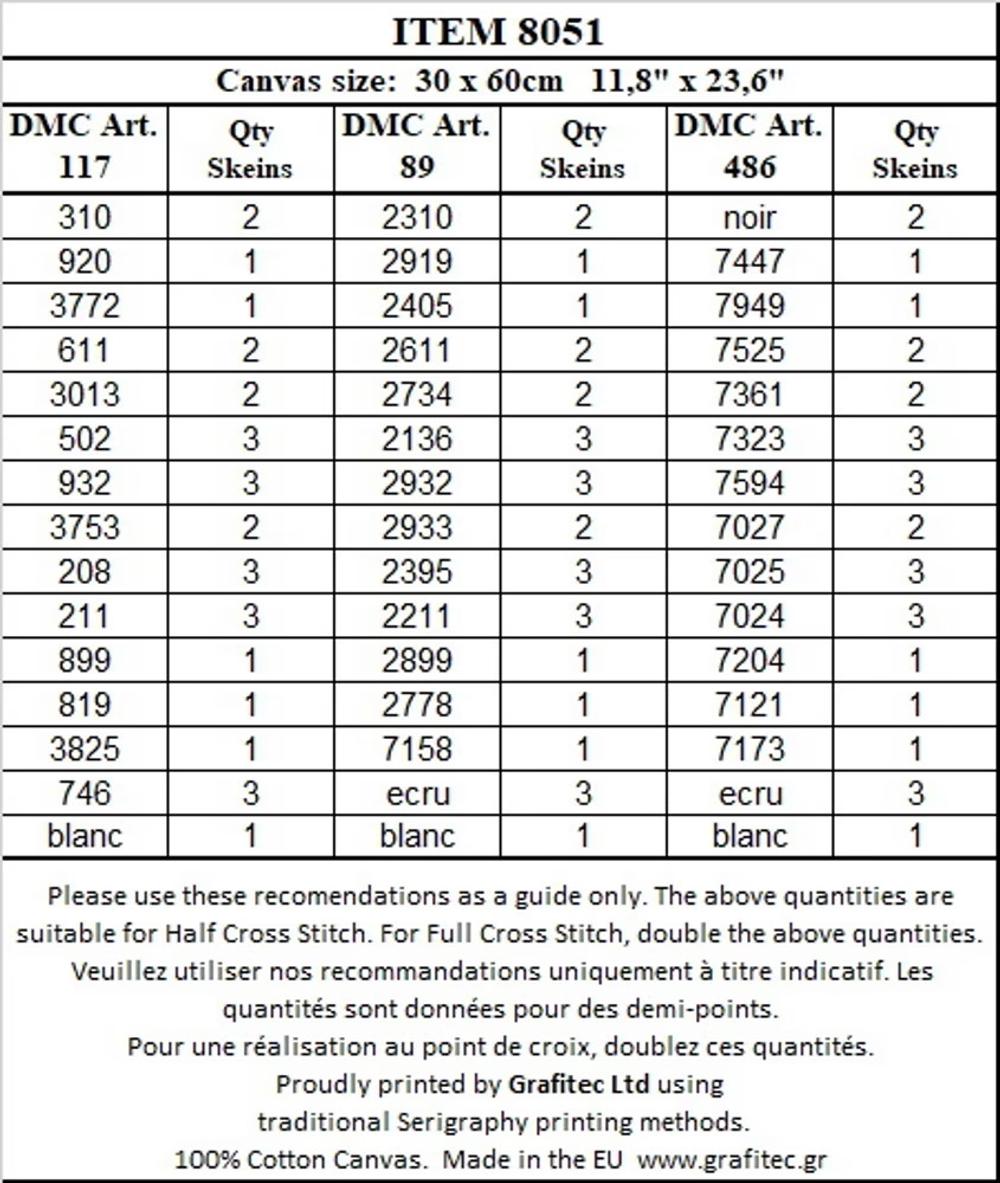 ITEM 8051

Canvas size: 30 x 60cm 11,8" x 23,6"

| DMC Art. 117 | Qty Skeins | DMC Art. 89 | Qty Skeins | DMC Art. 486 | Qty Skeins |
|---|---|---|---|---|---|
| 310 | 2 | 2310 | 2 | noir | 2 |
| 920 | 1 | 2919 | 1 | 7447 | 1 |
| 3772 | 1 | 2405 | 1 | 7949 | 1 |
| 611 | 2 | 2611 | 2 | 7525 | 2 |
| 3013 | 2 | 2734 | 2 | 7361 | 2 |
| 502 | 3 | 2136 | 3 | 7323 | 3 |
| 932 | 3 | 2932 | 3 | 7594 | 3 |
| 3753 | 2 | 2933 | 2 | 7027 | 2 |
| 208 | 3 | 2395 | 3 | 7025 | 3 |
| 211 | 3 | 2211 | 3 | 7024 | 3 |
| 899 | 1 | 2899 | 1 | 7204 | 1 |
| 819 | 1 | 2778 | 1 | 7121 | 1 |
| 3825 | 1 | 7158 | 1 | 7173 | 1 |
| 746 | 3 | ecru | 3 | ecru | 3 |
| blanc | 1 | blanc | 1 | blanc | 1 |

Please use these recomendations as a guide only. The above quantities are suitable for Half Cross Stitch. For Full Cross Stitch, double the above quantities.
Veuillez utiliser nos recommandations uniquement à titre indicatif. Les quantités sont données pour des demi-points.
Pour une réalisation au point de croix, doublez ces quantités.
Proudly printed by Grafitec Ltd using traditional Serigraphy printing methods.
100% Cotton Canvas. Made in the EU www.grafitec.gr